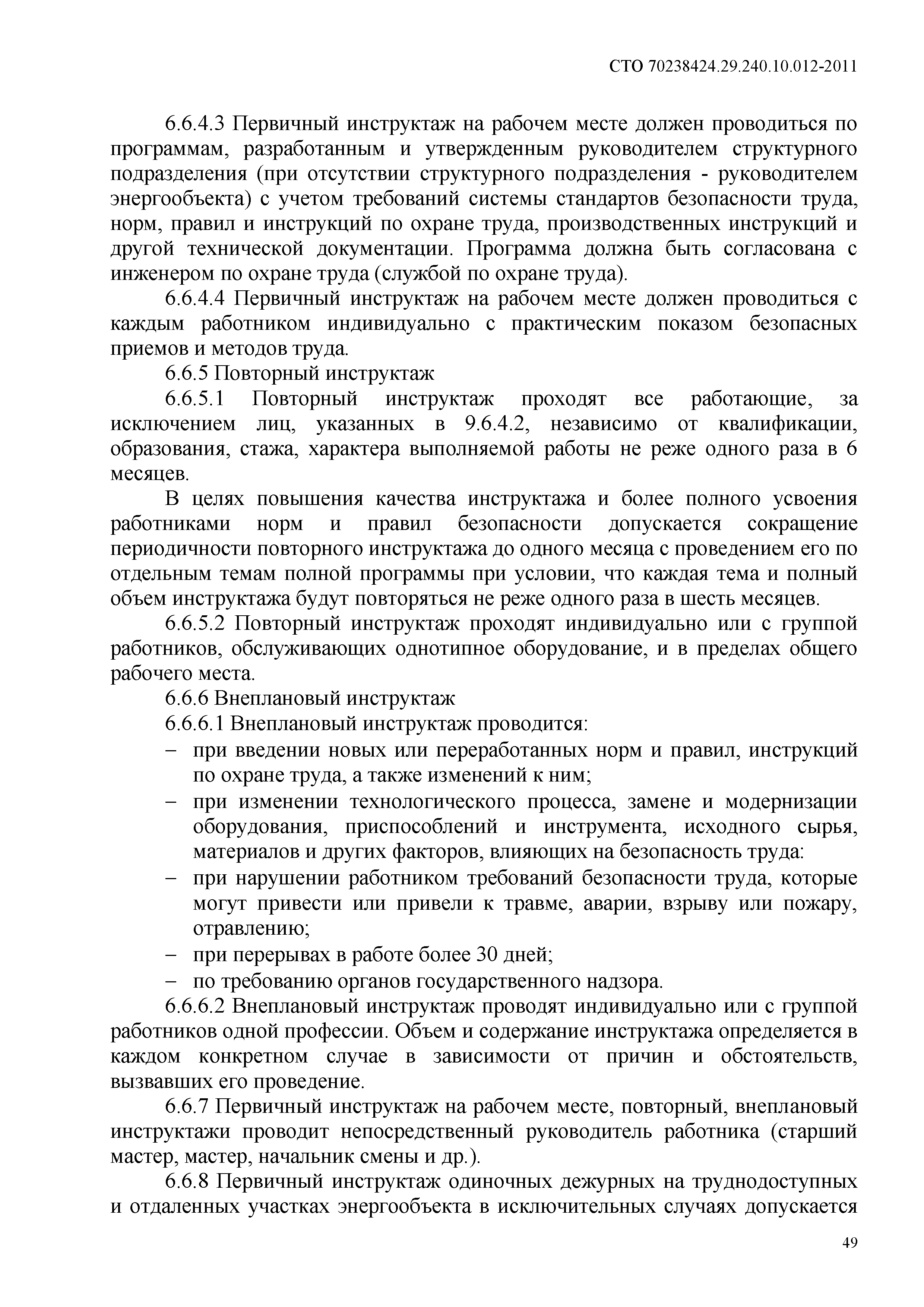 СТО 70238424.29.240.10.012-2011

6.6.4.3 Первичный инструктаж на рабочем месте должен проводиться по программам, разработанным и утвержденным руководителем структурного подразделения (при отсутствии структурного подразделения - руководителем энергообъекта) с учетом требований системы стандартов безопасности труда, норм, правил и инструкций по охране труда, производственных инструкций и другой технической документации. Программа должна быть согласована с инженером по охране труда (службой по охране труда).

6.6.4.4 Первичный инструктаж на рабочем месте должен проводиться с каждым работником индивидуально с практическим показом безопасных приемов и методов труда.

6.6.5 Повторный инструктаж

6.6.5.1 Повторный инструктаж проходят все работающие, за исключением лиц, указанных в 9.6.4.2, независимо от квалификации, образования, стажа, характера выполняемой работы не реже одного раза в 6 месяцев.

В целях повышения качества инструктажа и более полного усвоения работниками норм и правил безопасности допускается сокращение периодичности повторного инструктажа до одного месяца с проведением его по отдельным темам полной программы при условии, что каждая тема и полный объем инструктажа будут повторяться не реже одного раза в шесть месяцев.

6.6.5.2 Повторный инструктаж проходят индивидуально или с группой работников, обслуживающих однотипное оборудование, и в пределах общего рабочего места.

6.6.6 Внеплановый инструктаж

6.6.6.1 Внеплановый инструктаж проводится:

– при введении новых или переработанных норм и правил, инструкций по охране труда, а также изменений к ним;

– при изменении технологического процесса, замене и модернизации оборудования, приспособлений и инструмента, исходного сырья, материалов и других факторов, влияющих на безопасность труда:

– при нарушении работником требований безопасности труда, которые могут привести или привели к травме, аварии, взрыву или пожару, отравлению;

– при перерывах в работе более 30 дней;

– по требованию органов государственного надзора.

6.6.6.2 Внеплановый инструктаж проводят индивидуально или с группой работников одной профессии. Объем и содержание инструктажа определяется в каждом конкретном случае в зависимости от причин и обстоятельств, вызвавших его проведение.

6.6.7 Первичный инструктаж на рабочем месте, повторный, внеплановый инструктажи проводит непосредственный руководитель работника (старший мастер, мастер, начальник смены и др.).

6.6.8 Первичный инструктаж одиночных дежурных на труднодоступных и отдаленных участках энергообъекта в исключительных случаях допускается

49